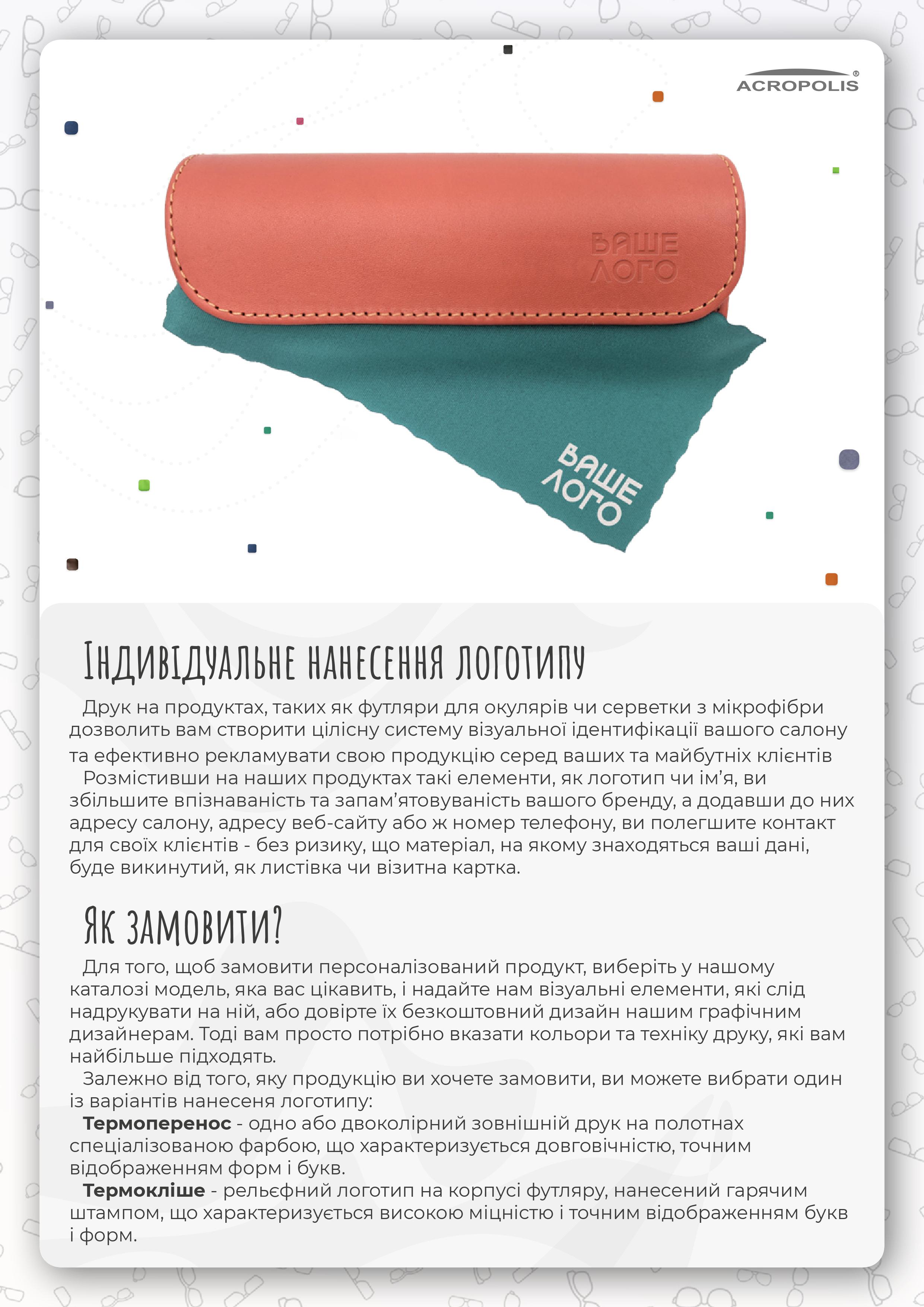 ACROPOLIS®

ВАШЕ ЛОГО

ВАШЕ ЛОГО

Індивідуальне нанесення логотипу

Друк на продуктах, таких як футляри для окулярів чи серветки з мікрофібри дозволить вам створити цілісну систему візуальної ідентифікації вашого салону та ефективно рекламувати свою продукцію серед ваших та майбутніх клієнтів

Розмістивши на наших продуктах такі елементи, як логотип чи ім'я, ви збільшите впізнаваність та запам'ятовуваність вашого бренду, а додавши до них адресу салону, адресу веб-сайту або ж номер телефону, ви полегшите контакт для своїх клієнтів - без ризику, що матеріал, на якому знаходяться ваші дані, буде викинутий, як листівка чи візитна картка.

Як замовити?

Для того, щоб замовити персоналізований продукт, виберіть у нашому каталозі модель, яка вас цікавить, і надайте нам візуальні елементи, які слід надрукувати на ній, або довірте їх безкоштовний дизайн нашим графічним дизайнерам. Тоді вам просто потрібно вказати кольори та техніку друку, які вам найбільше підходять.

Залежно від того, яку продукцію ви хочете замовити, ви можете вибрати один із варіантів нанесеня логотипу:

Термоперенос - одно або двоколірний зовнішній друк на полотнах спеціалізованою фарбою, що характеризується довговічністю, точним відображенням форм і букв.

Термокліше - рельєфний логотип на корпусі футляру, нанесений гарячим штампом, що характеризується високою міцністю і точним відображенням букв і форм.